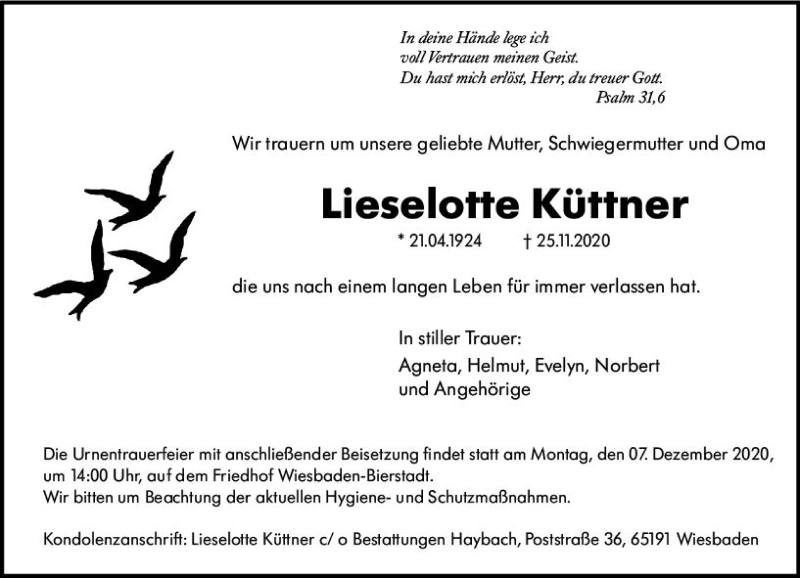 In deine Hände lege ich
voll Vertrauen meinen Geist.
Du hast mich erlöst, Herr, du treuer Gott.
Psalm 31,6

Wir trauern um unsere geliebte Mutter, Schwiegermutter und Oma

Lieselotte Küttner

* 21.04.1924 † 25.11.2020

die uns nach einem langen Leben für immer verlassen hat.

In stiller Trauer:
Agneta, Helmut, Evelyn, Norbert
und Angehörige

Die Urnentrauerfeier mit anschließender Beisetzung findet statt am Montag, den 07. Dezember 2020, um 14:00 Uhr, auf dem Friedhof Wiesbaden-Bierstadt.
Wir bitten um Beachtung der aktuellen Hygiene- und Schutzmaßnahmen.

Kondolenzanschrift: Lieselotte Küttner c/ o Bestattungen Haybach, Poststraße 36, 65191 Wiesbaden